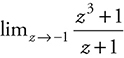 $\lim_{z \to -1} \frac{z^3+1}{z+1}$